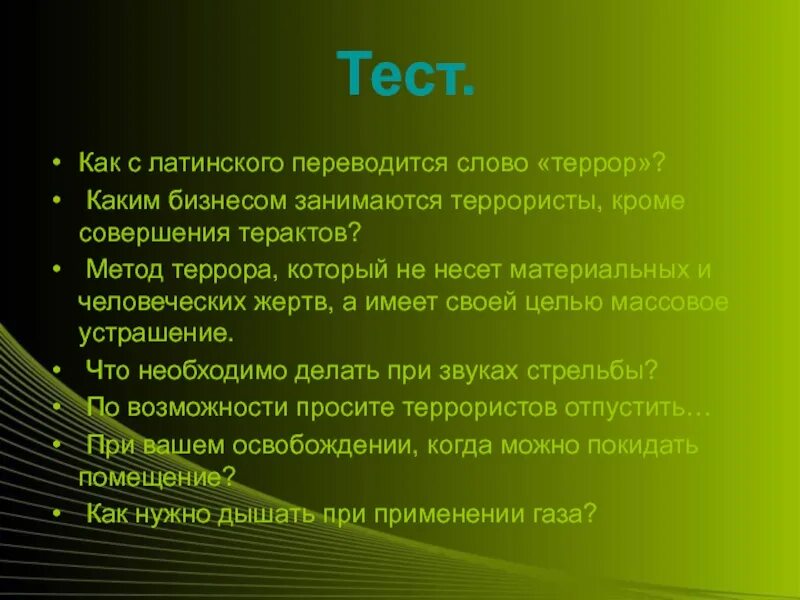 Тест.

• Как с латинского переводится слово «террор»?
• Каким бизнесом занимаются террористы, кроме совершения терактов?
• Метод террора, который не несет материальных и человеческих жертв, а имеет своей целью массовое устрашение.
• Что необходимо делать при звуках стрельбы?
• По возможности просите террористов отпустить…
• При вашем освобождении, когда можно покидать помещение?
• Как нужно дышать при применении газа?